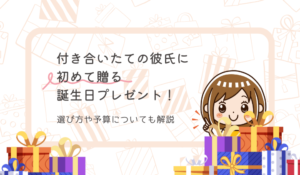 付き合いたての彼氏に
初めて贈る
誕生日プレゼント！

選び方や予算についても解説